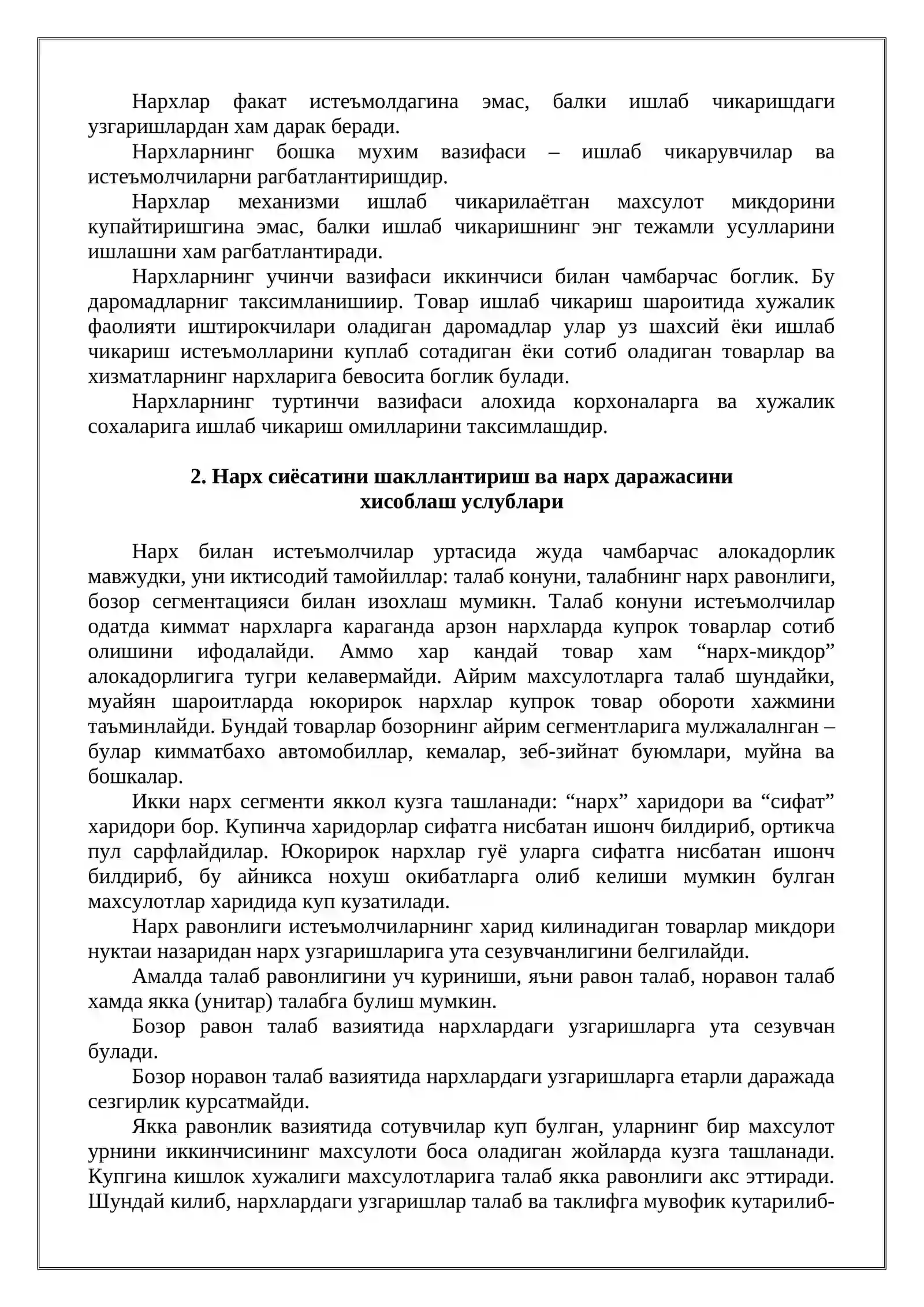 Нархлар факат истеъмолдагина эмас, балки ишлаб чикаришдаги узгаришлардан хам дарак беради.

Нархларнинг бошка мухим вазифаси – ишлаб чикарувчилар ва истеъмолчиларни рагбатлантиришдир.

Нархлар механизми ишлаб чикарилаётган махсулот микдорини купайтиришгина эмас, балки ишлаб чикаришнинг энг тежамли усулларини ишлашни хам рагбатлантиради.

Нархларнинг учинчи вазифаси иккинчиси билан чамбарчас боглик. Бу даромадларниг таксимланишиир. Товар ишлаб чикариш шароитида хужалик фаолияти иштирокчилари оладиган даромадлар улар уз шахсий ёки ишлаб чикариш истеъмолларини куплаб сотадиган ёки сотиб оладиган товарлар ва хизматларнинг нархларига бевосита боглик булади.

Нархларнинг туртинчи вазифаси алохида корхоналарга ва хужалик сохаларига ишлаб чикариш омилларини таксимлашдир.

2. Нарх сиёсатини шакллантириш ва нарх даражасини хисоблаш услублари

Нарх билан истеъмолчилар уртасида жуда чамбарчас алокадорлик мавжудки, уни иктисодий тамойиллар: талаб конуни, талабнинг нарх равонлиги, бозор сегментацияси билан изохлаш мумикн. Талаб конуни истеъмолчилар одатда киммат нархларга караганда арзон нархларда купрок товарлар сотиб олишини ифодалайди. Аммо хар кандай товар хам "нарх-микдор" алокадорлигига тугри келавермайди. Айрим махсулотларга талаб шундайки, муайян шароитларда юкорирок нархлар купрок товар обороти хажмини таъминлайди. Бундай товарлар бозорнинг айрим сегментларига мулжалалнган – булар кимматбахо автомобиллар, кемалар, зеб-зийнат буюмлари, муйна ва бошкалар.

Икки нарх сегменти яккол кузга ташланади: "нарх" харидори ва "сифат" харидори бор. Купинча харидорлар сифатга нисбатан ишонч билдириб, ортикча пул сарфлайдилар. Юкорирок нархлар гуё уларга сифатга нисбатан ишонч билдириб, бу айникса нохуш окибатларга олиб келиши мумкин булган махсулотлар харидида куп кузатилади.

Нарх равонлиги истеъмолчиларнинг харид килинадиган товарлар микдори нуктаи назаридан нарх узгаришларига ута сезувчанлигини белгилайди.

Амалда талаб равонлигини уч куриниши, яъни равон талаб, норавон талаб хамда якка (унитар) талабга булиш мумкин.

Бозор равон талаб вазиятида нархлардаги узгаришларга ута сезувчан булади.

Бозор норавон талаб вазиятида нархлардаги узгаришларга етарли даражада сезгирлик курсатмайди.

Якка равонлик вазиятида сотувчилар куп булган, уларнинг бир махсулот урнини иккинчисининг махсулоти боса оладиган жойларда кузга ташланади. Купгина кишлок хужалиги махсулотларига талаб якка равонлиги акс эттиради. Шундай килиб, нархлардаги узгаришлар талаб ва таклифга мувофик кутарилиб-